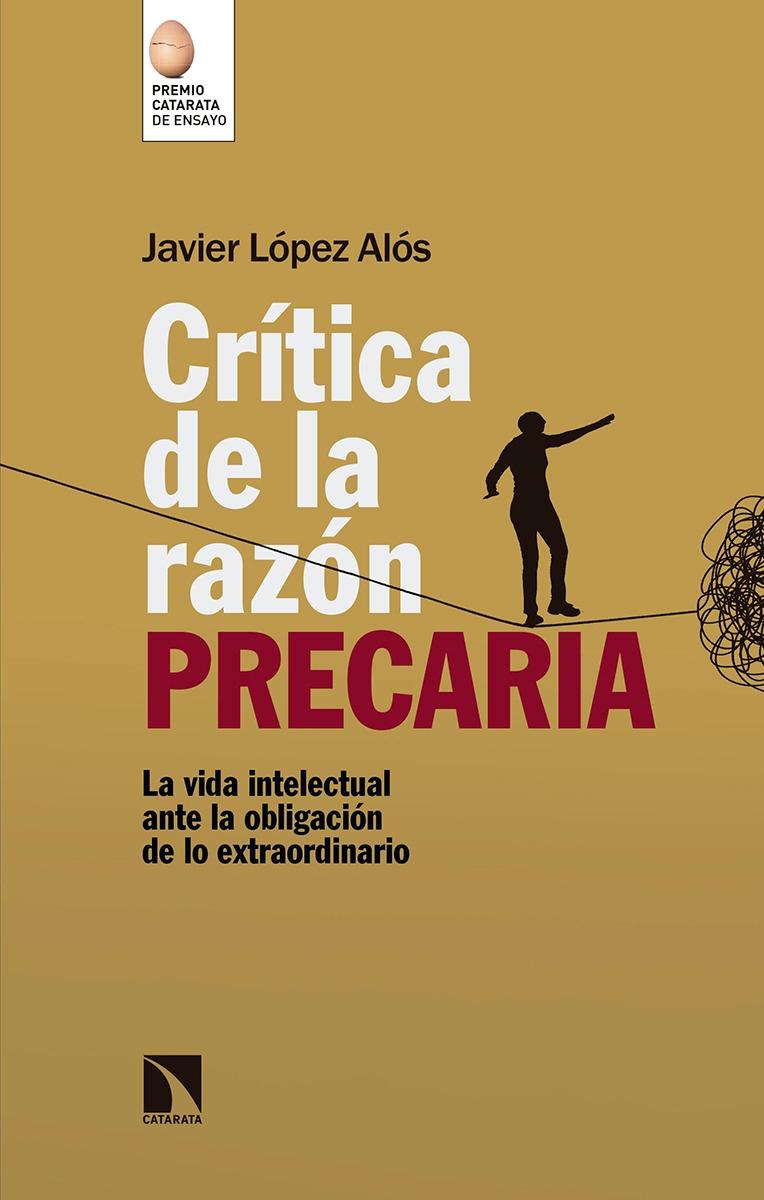 PREMIO CATARATA DE ENSAYO

Javier López Alós

Crítica de la razón PRECARIA

La vida intelectual ante la obligación de lo extraordinario

CATARATA